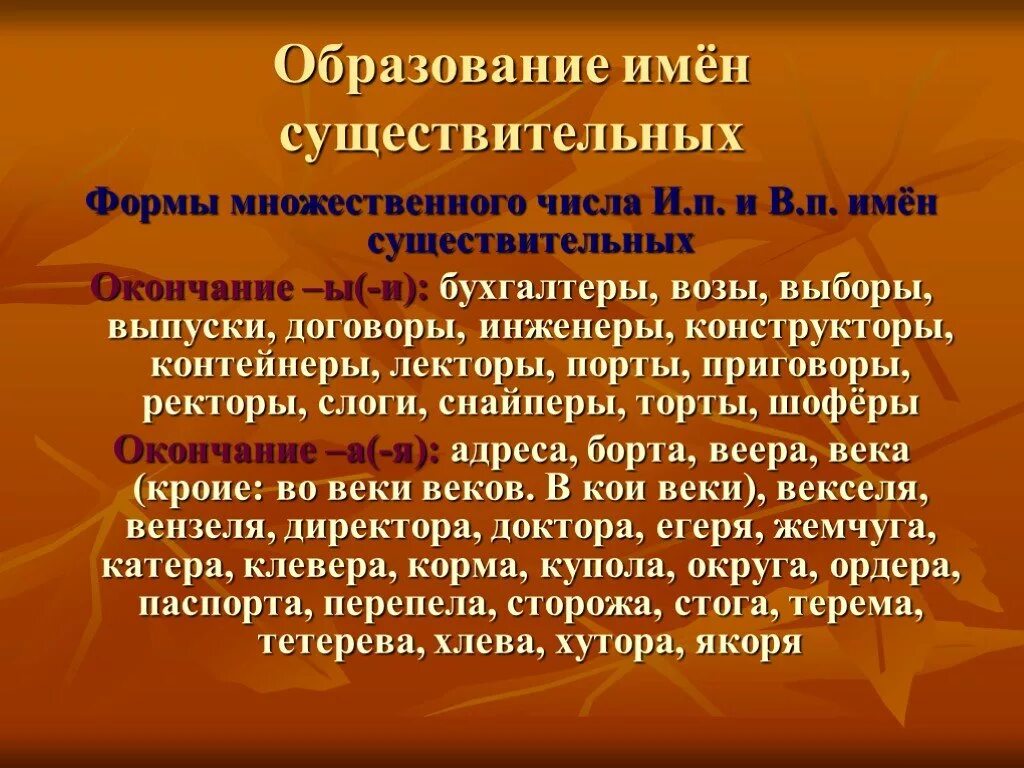 Образование имён существительных

Формы множественного числа И.п. и В.п. имён существительных

Окончание –ы(-и): бухгалтеры, возы, выборы, выпуски, договоры, инженеры, конструкторы, контейнеры, лекторы, порты, приговоры, ректоры, слоги, снайперы, торты, шофёры

Окончание –а(-я): адреса, борта, веера, века (кроие: во веки веков. В кои веки), векселя, вензеля, директора, доктора, егеря, жемчуга, катера, клевера, корма, купола, округа, ордера, паспорта, перепела, сторожа, стога, терема, тетерева, хлева, хутора, якоря